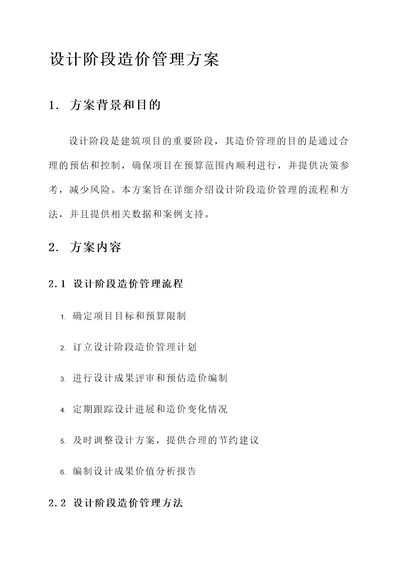 设计阶段造价管理方案

1. 方案背景和目的

设计阶段是建筑项目的重要阶段，其造价管理的目的是通过合理的预估和控制，确保项目在预算范围内顺利进行，并提供决策参考，减少风险。本方案旨在详细介绍设计阶段造价管理的流程和方法，并且提供相关数据和案例支持。

2. 方案内容

2.1 设计阶段造价管理流程

1. 确定项目目标和预算限制

2. 订立设计阶段造价管理计划

3. 进行设计成果评审和预估造价编制

4. 定期跟踪设计进展和造价变化情况

5. 及时调整设计方案，提供合理的节约建议

6. 编制设计成果价值分析报告

2.2 设计阶段造价管理方法